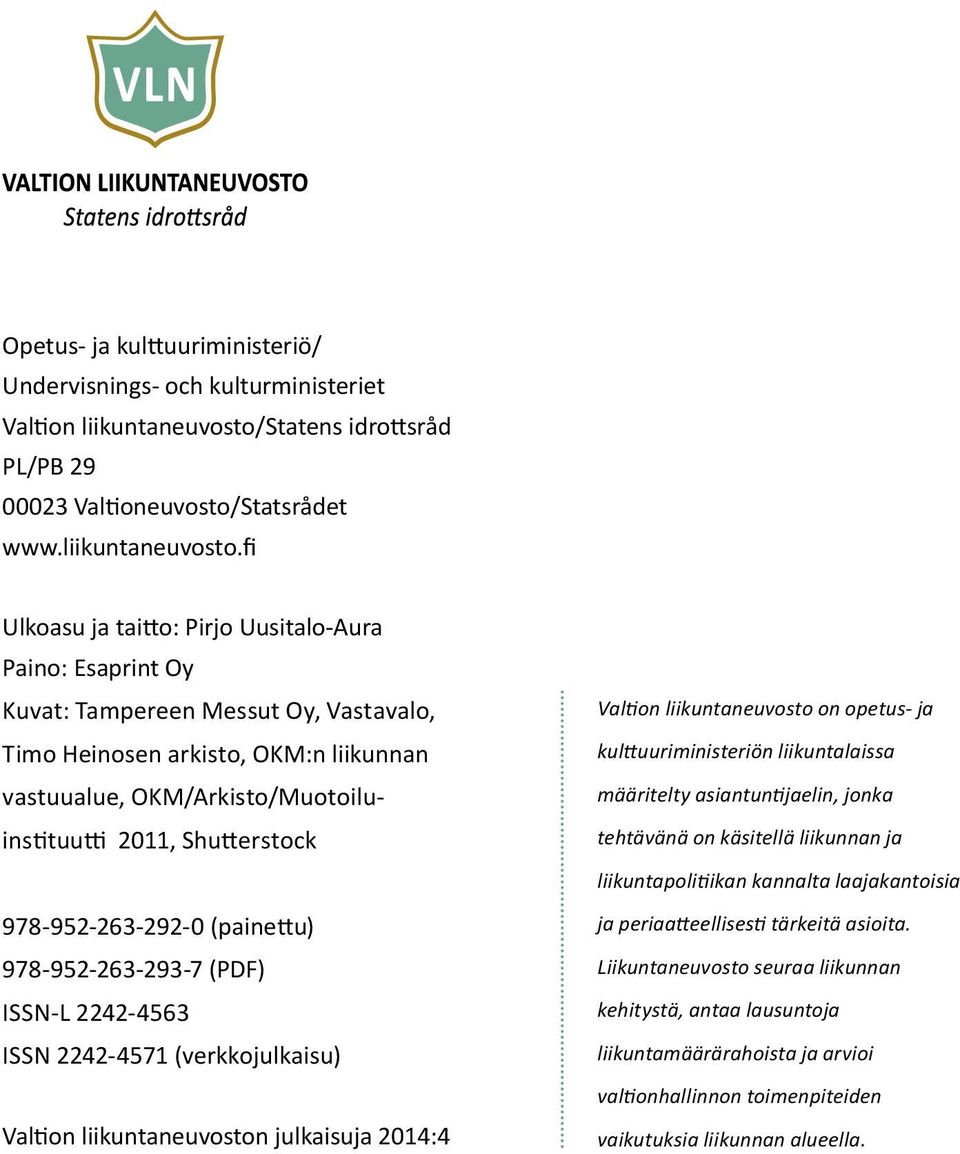 VLN

VALTION LIIKUNTANEUVOSTO
Statens idrottsråd

Opetus- ja kulttuuriministeriö/
Undervisnings- och kulturministeriet
Valtion liikuntaneuvosto/Statens idrottsråd
PL/PB 29
00023 Valtioneuvosto/Statsrådet
www.liikuntaneuvosto.fi

Ulkoasu ja taitto: Pirjo Uusitalo-Aura
Paino: Esaprint Oy
Kuvat: Tampereen Messut Oy, Vastavalo, Timo Heinosen arkisto, OKM:n liikunnan vastuualue, OKM/Arkisto/Muotoiluinstituutti 2011, Shutterstock

978-952-263-292-0 (painettu)
978-952-263-293-7 (PDF)
ISSN-L 2242-4563
ISSN 2242-4571 (verkkojulkaisu)

Valtion liikuntaneuvoston julkaisuja 2014:4

Valtion liikuntaneuvosto on opetus- ja kulttuuriministeriön liikuntalaissa määritelty asiantuntijaelin, jonka tehtävänä on käsitellä liikunnan ja liikuntapolitiikan kannalta laajakantoisia ja periaatteellisesti tärkeitä asioita. Liikuntaneuvosto seuraa liikunnan kehitystä, antaa lausuntoja liikuntamäärärahoista ja arvioi valtionhallinnon toimenpiteiden vaikutuksia liikunnan alueella.